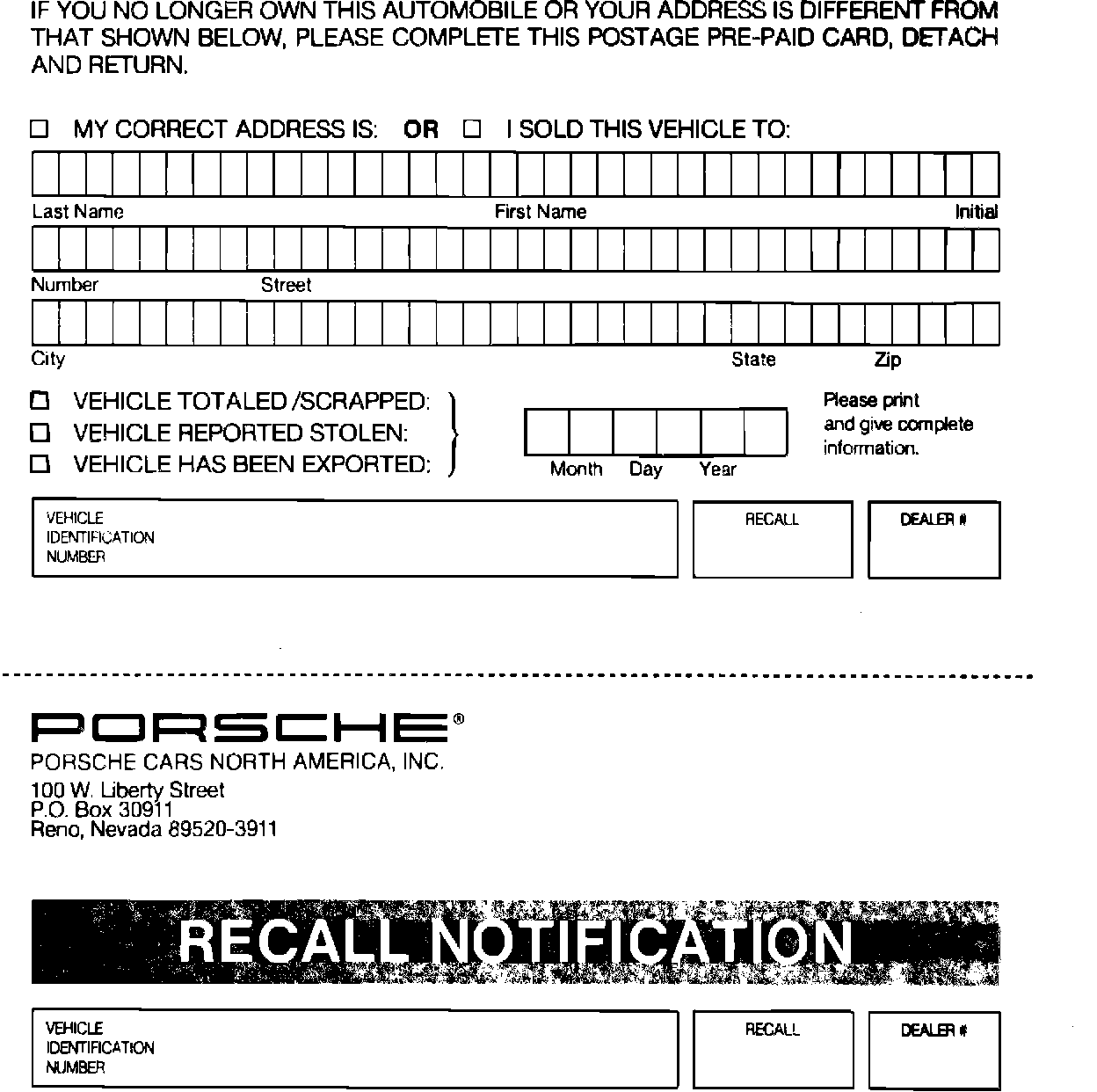 IF YOU NO LONGER OWN THIS AUTOMOBILE OR YOUR ADDRESS IS DIFFERENT FROM THAT SHOWN BELOW, PLEASE COMPLETE THIS POSTAGE PRE-PAID CARD, DETACH AND RETURN.

☐ MY CORRECT ADDRESS IS: OR ☐ I SOLD THIS VEHICLE TO:

Last Name First Name Initial

Number Street

City State Zip

☐ VEHICLE TOTALED /SCRAPPED:
☐ VEHICLE REPORTED STOLEN:
☐ VEHICLE HAS BEEN EXPORTED:

Month Day Year

Please print and give complete information.

VEHICLE IDENTIFICATION NUMBER

RECALL

DEALER #

PORSCHE®

PORSCHE CARS NORTH AMERICA, INC.
100 W. Liberty Street
P.O. Box 30911
Reno, Nevada 89520-3911

RECALL NOTIFICATION

VEHICLE IDENTIFICATION NUMBER

RECALL

DEALER #